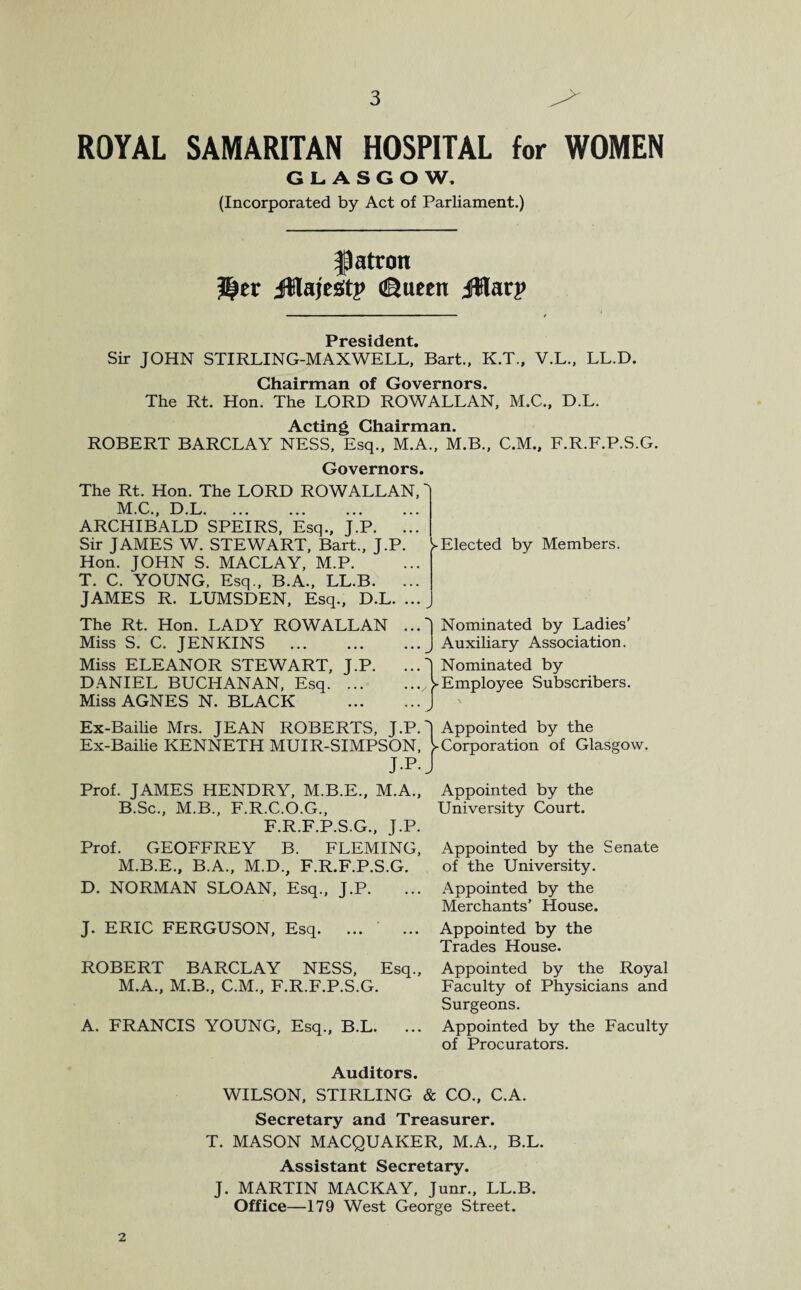 3

ROYAL SAMARITAN HOSPITAL for WOMEN
GLASGOW.
(Incorporated by Act of Parliament.)

Patron
Her Majesty Queen Mary

President.
Sir JOHN STIRLING-MAXWELL, Bart., K.T., V.L., LL.D.

Chairman of Governors.
The Rt. Hon. The LORD ROWALLAN, M.C., D.L.

Acting Chairman.
ROBERT BARCLAY NESS, Esq., M.A., M.B., C.M., F.R.F.P.S.G.

Governors.

The Rt. Hon. The LORD ROWALLAN, M.C., D.L. ... ... ... ...
ARCHIBALD SPEIRS, Esq., J.P. ...
Sir JAMES W. STEWART, Bart., J.P.
Hon. JOHN S. MACLAY, M.P. ...
T. C. YOUNG, Esq., B.A., LL.B. ...
JAMES R. LUMSDEN, Esq., D.L. ...
Elected by Members.

The Rt. Hon. LADY ROWALLAN ...
Miss S. C. JENKINS ... ... ...
Nominated by Ladies' Auxiliary Association.

Miss ELEANOR STEWART, J.P. ...
DANIEL BUCHANAN, Esq. ... ...
Miss AGNES N. BLACK ... ...
Nominated by Employee Subscribers.

Ex-Bailie Mrs. JEAN ROBERTS, J.P.
Ex-Bailie KENNETH MUIR-SIMPSON, J.P.
Appointed by the Corporation of Glasgow.

Prof. JAMES HENDRY, M.B.E., M.A., B.Sc., M.B., F.R.C.O.G., F.R.F.P.S.G., J.P.
Appointed by the University Court.

Prof. GEOFFREY B. FLEMING, M.B.E., B.A., M.D., F.R.F.P.S.G.
Appointed by the Senate of the University.

D. NORMAN SLOAN, Esq., J.P. ...
Appointed by the Merchants' House.

J. ERIC FERGUSON, Esq. ... ...
Appointed by the Trades House.

ROBERT BARCLAY NESS, Esq., M.A., M.B., C.M., F.R.F.P.S.G.
Appointed by the Royal Faculty of Physicians and Surgeons.

A. FRANCIS YOUNG, Esq., B.L. ...
Appointed by the Faculty of Procurators.

Auditors.
WILSON, STIRLING & CO., C.A.

Secretary and Treasurer.
T. MASON MACQUAKER, M.A., B.L.

Assistant Secretary.
J. MARTIN MACKAY, Junr., LL.B.
Office—179 West George Street.

2